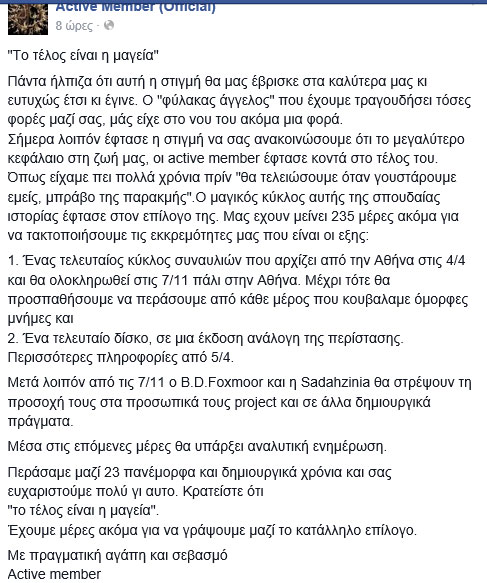 Active Member (Official)
8 ώρες ·

"Το τέλος είναι η μαγεία"

Πάντα ήλπιζα ότι αυτή η στιγμή θα μας έβρισκε στα καλύτερα μας κι ευτυχώς έτσι κι έγινε. Ο "φύλακας άγγελος" που έχουμε τραγουδήσει τόσες φορές μαζί σας, μάς είχε στο νου του ακόμα μια φορά.
Σήμερα λοιπόν έφτασε η στιγμή να σας ανακοινώσουμε ότι το μεγαλύτερο κεφάλαιο στη ζωή μας, οι active member έφτασε κοντά στο τέλος του. Όπως είχαμε πει πολλά χρόνια πρίν "θα τελειώσουμε όταν γουστάρουμε εμείς, μπράβο της παρακμής".Ο μαγικός κύκλος αυτής της σπουδαίας ιστορίας έφτασε στον επίλογο της. Μας εχουν μείνει 235 μέρες ακόμα για να τακτοποιήσουμε τις εκκρεμότητες μας που είναι οι εξης:

1. Ένας τελευταίος κύκλος συναυλιών που αρχίζει από την Αθήνα στις 4/4 και θα ολοκληρωθεί στις 7/11 πάλι στην Αθήνα. Μέχρι τότε θα προσπαθήσουμε να περάσουμε από κάθε μέρος που κουβαλαμε όμορφες μνήμες και
2. Ένα τελευταίο δίσκο, σε μια έκδοση ανάλογη της περίστασης. Περισσότερες πληροφορίες από 5/4.

Μετά λοιπόν από τις 7/11 ο B.D.Foxmoor και η Sadahzinia θα στρέψουν τη προσοχή τους στα προσωπικά τους project και σε άλλα δημιουργικά πράγματα.

Μέσα στις επόμενες μέρες θα υπάρξει αναλυτική ενημέρωση.

Περάσαμε μαζί 23 πανέμορφα και δημιουργικά χρόνια και σας ευχαριστούμε πολύ γι αυτο. Κρατείστε ότι
"το τέλος είναι η μαγεία".
Έχουμε μέρες ακόμα για να γράψουμε μαζί το κατάλληλο επίλογο.

Με πραγματική αγάπη και σεβασμό
Active member